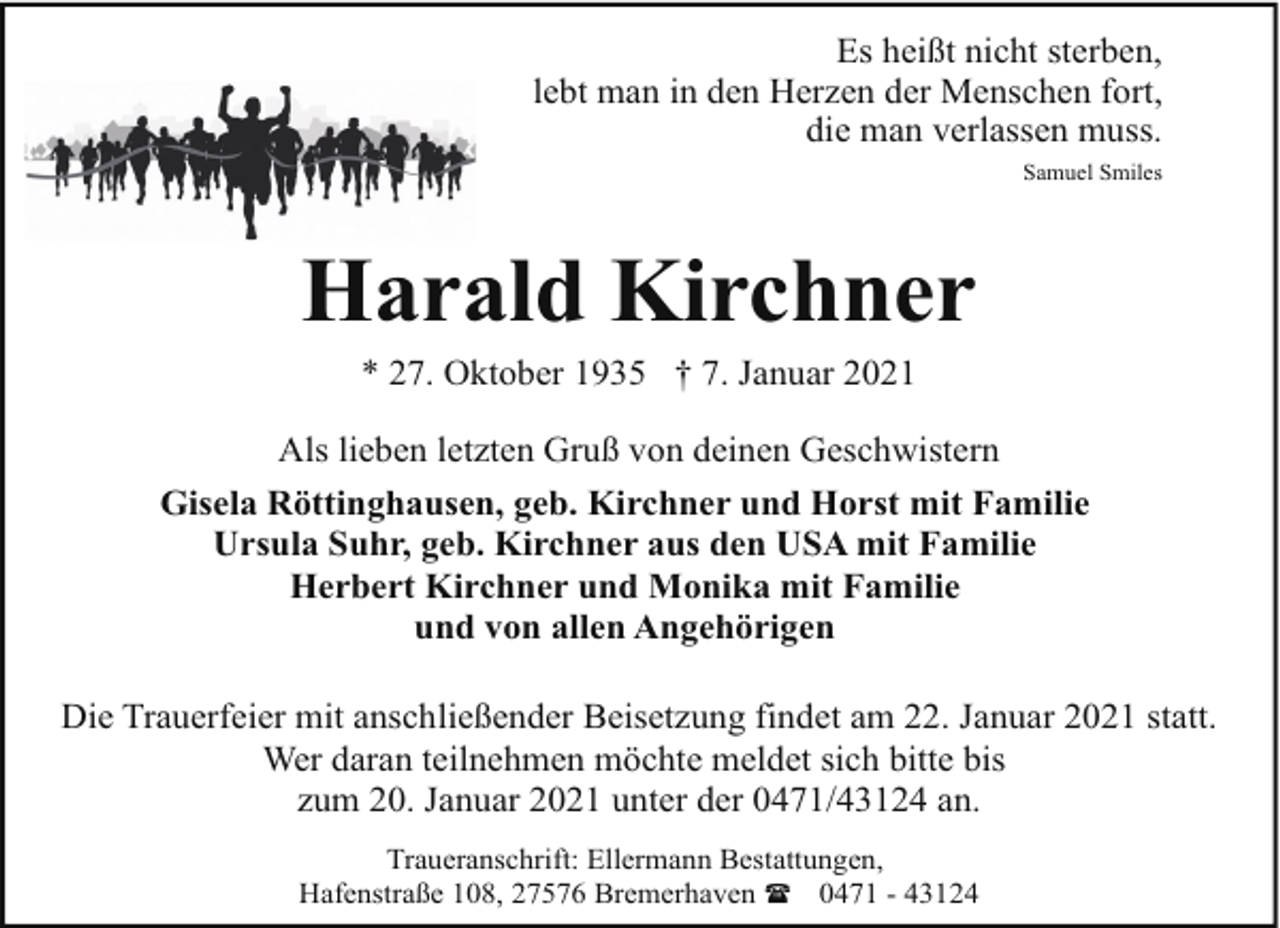 Es heißt nicht sterben,
lebt man in den Herzen der Menschen fort,
die man verlassen muss.
Samuel Smiles

Harald Kirchner

* 27. Oktober 1935 † 7. Januar 2021

Als lieben letzten Gruß von deinen Geschwistern

Gisela Röttinghausen, geb. Kirchner und Horst mit Familie
Ursula Suhr, geb. Kirchner aus den USA mit Familie
Herbert Kirchner und Monika mit Familie
und von allen Angehörigen

Die Trauerfeier mit anschließender Beisetzung findet am 22. Januar 2021 statt.
Wer daran teilnehmen möchte meldet sich bitte bis
zum 20. Januar 2021 unter der 0471/43124 an.

Traueranschrift: Ellermann Bestattungen,
Hafenstraße 108, 27576 Bremerhaven ☎ 0471 - 43124